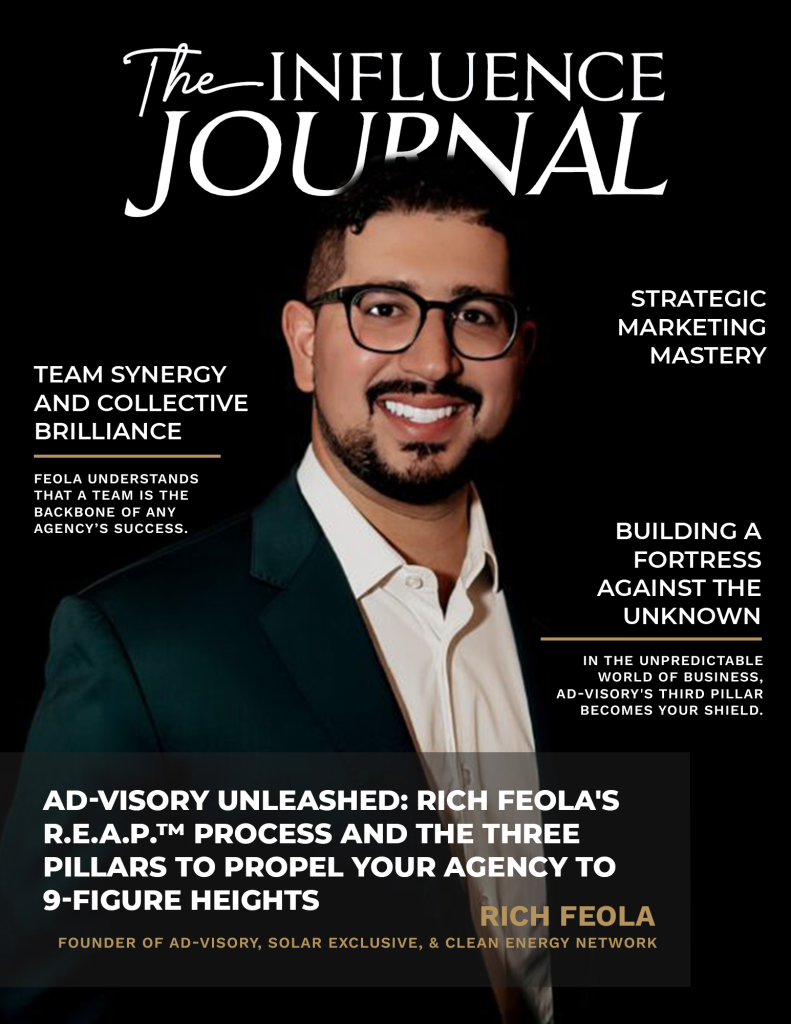 The INFLUENCE JOURNAL

TEAM SYNERGY AND COLLECTIVE BRILLIANCE

FEOLA UNDERSTANDS THAT A TEAM IS THE BACKBONE OF ANY AGENCY'S SUCCESS.

STRATEGIC MARKETING MASTERY

BUILDING A FORTRESS AGAINST THE UNKNOWN

IN THE UNPREDICTABLE WORLD OF BUSINESS, AD-VISORY'S THIRD PILLAR BECOMES YOUR SHIELD.

AD-VISORY UNLEASHED: RICH FEOLA'S R.E.A.P.™ PROCESS AND THE THREE PILLARS TO PROPEL YOUR AGENCY TO 9-FIGURE HEIGHTS

RICH FEOLA

FOUNDER OF AD-VISORY, SOLAR EXCLUSIVE, & CLEAN ENERGY NETWORK